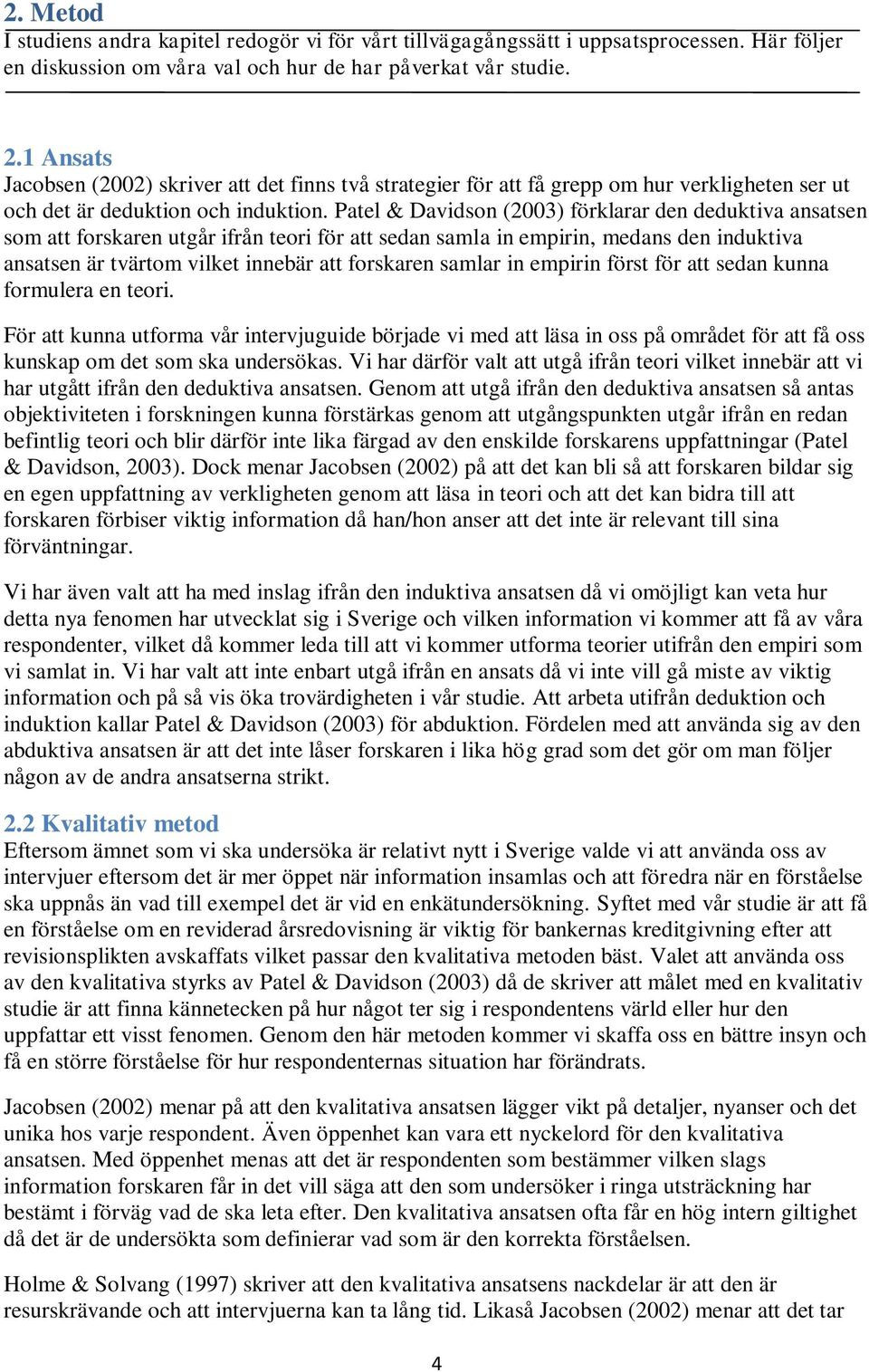 2. Metod

I studiens andra kapitel redogör vi för vårt tillvägagångssätt i uppsatsprocessen. Här följer en diskussion om våra val och hur de har påverkat vår studie.

2.1 Ansats

Jacobsen (2002) skriver att det finns två strategier för att få grepp om hur verkligheten ser ut och det är deduktion och induktion. Patel & Davidson (2003) förklarar den deduktiva ansatsen som att forskaren utgår ifrån teori för att sedan samla in empirin, medans den induktiva ansatsen är tvärtom vilket innebär att forskaren samlar in empirin först för att sedan kunna formulera en teori.

För att kunna utforma vår intervjuguide började vi med att läsa in oss på området för att få oss kunskap om det som ska undersökas. Vi har därför valt att utgå ifrån teori vilket innebär att vi har utgått ifrån den deduktiva ansatsen. Genom att utgå ifrån den deduktiva ansatsen så antas objektiviteten i forskningen kunna förstärkas genom att utgångspunkten utgår ifrån en redan befintlig teori och blir därför inte lika färgad av den enskilde forskarens uppfattningar (Patel & Davidson, 2003). Dock menar Jacobsen (2002) på att det kan bli så att forskaren bildar sig en egen uppfattning av verkligheten genom att läsa in teori och att det kan bidra till att forskaren förbiser viktig information då han/hon anser att det inte är relevant till sina förväntningar.

Vi har även valt att ha med inslag ifrån den induktiva ansatsen då vi omöjligt kan veta hur detta nya fenomen har utvecklat sig i Sverige och vilken information vi kommer att få av våra respondenter, vilket då kommer leda till att vi kommer utforma teorier utifrån den empiri som vi samlat in. Vi har valt att inte enbart utgå ifrån en ansats då vi inte vill gå miste av viktig information och på så vis öka trovärdigheten i vår studie. Att arbeta utifrån deduktion och induktion kallar Patel & Davidson (2003) för abduktion. Fördelen med att använda sig av den abduktiva ansatsen är att det inte låser forskaren i lika hög grad som det gör om man följer någon av de andra ansatserna strikt.

2.2 Kvalitativ metod

Eftersom ämnet som vi ska undersöka är relativt nytt i Sverige valde vi att använda oss av intervjuer eftersom det är mer öppet när information insamlas och att föredra när en förståelse ska uppnås än vad till exempel det är vid en enkätundersökning. Syftet med vår studie är att få en förståelse om en reviderad årsredovisning är viktig för bankernas kreditgivning efter att revisionsplikten avskaffats vilket passar den kvalitativa metoden bäst. Valet att använda oss av den kvalitativa styrks av Patel & Davidson (2003) då de skriver att målet med en kvalitativ studie är att finna kännetecken på hur något ter sig i respondentens värld eller hur den uppfattar ett visst fenomen. Genom den här metoden kommer vi skaffa oss en bättre insyn och få en större förståelse för hur respondenternas situation har förändrats.

Jacobsen (2002) menar på att den kvalitativa ansatsen lägger vikt på detaljer, nyanser och det unika hos varje respondent. Även öppenhet kan vara ett nyckelord för den kvalitativa ansatsen. Med öppenhet menas att det är respondenten som bestämmer vilken slags information forskaren får in det vill säga att den som undersöker i ringa utsträckning har bestämt i förväg vad de ska leta efter. Den kvalitativa ansatsen ofta får en hög intern giltighet då det är de undersökta som definierar vad som är den korrekta förståelsen.

Holme & Solvang (1997) skriver att den kvalitativa ansatsens nackdelar är att den är resurskrävande och att intervjuerna kan ta lång tid. Likaså Jacobsen (2002) menar att det tar

4